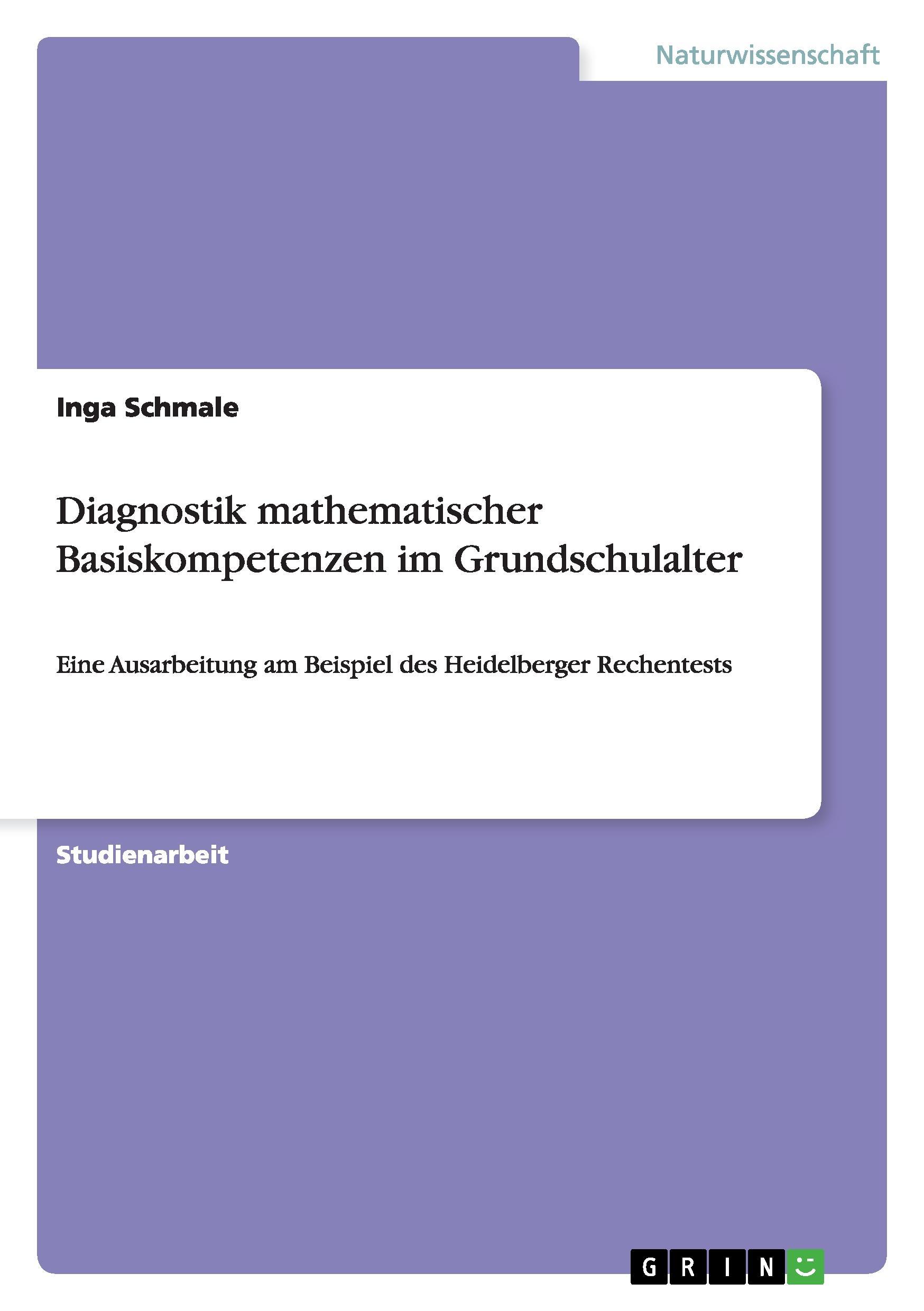 Naturwissenschaft

Inga Schmale

Diagnostik mathematischer Basiskompetenzen im Grundschulalter

Eine Ausarbeitung am Beispiel des Heidelberger Rechentests

Studienarbeit

GRIN